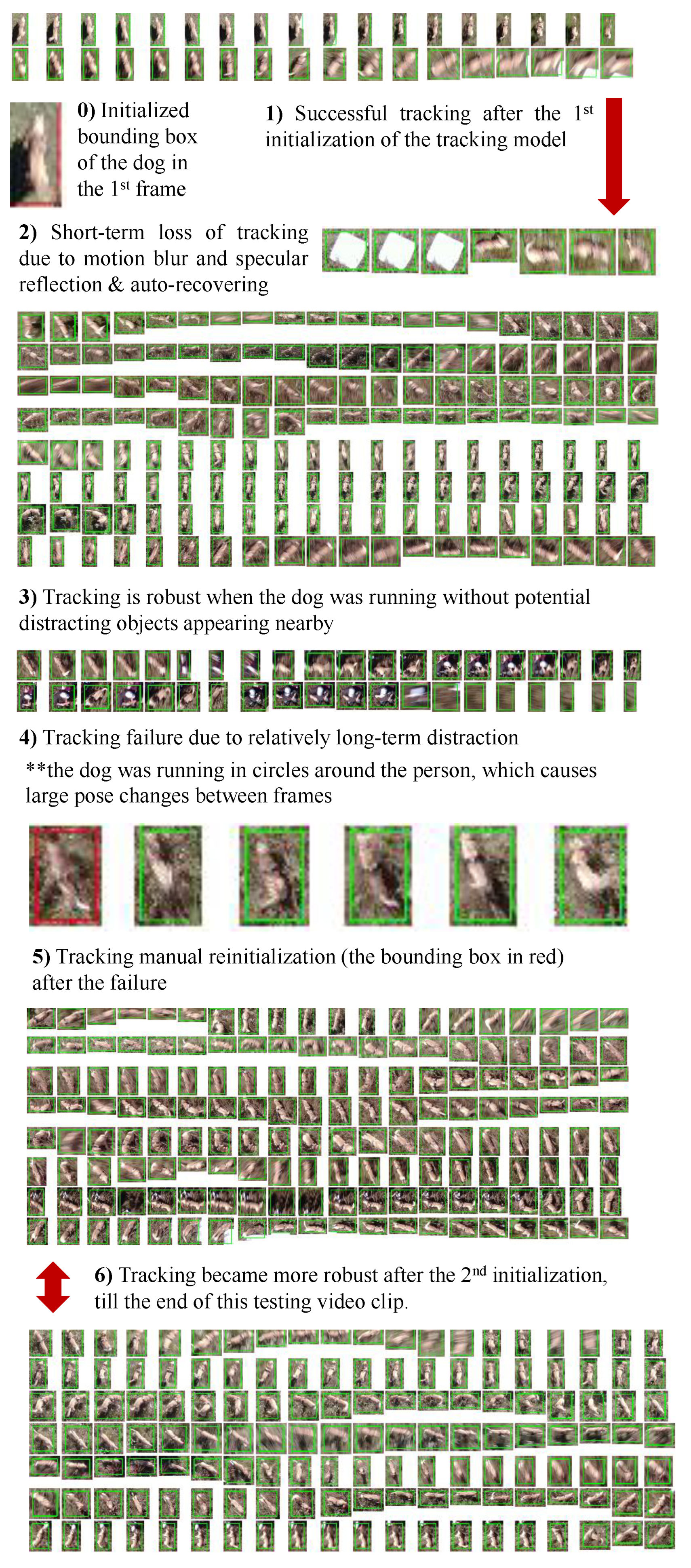 0) Initialized bounding box of the dog in the 1$^{st}$ frame

1) Successful tracking after the 1$^{st}$ initialization of the tracking model

2) Short-term loss of tracking due to motion blur and specular reflection & auto-recovering

3) Tracking is robust when the dog was running without potential distracting objects appearing nearby

4) Tracking failure due to relatively long-term distraction

**the dog was running in circles around the person, which causes large pose changes between frames

5) Tracking manual reinitialization (the bounding box in red) after the failure

6) Tracking became more robust after the 2$^{nd}$ initialization, till the end of this testing video clip.